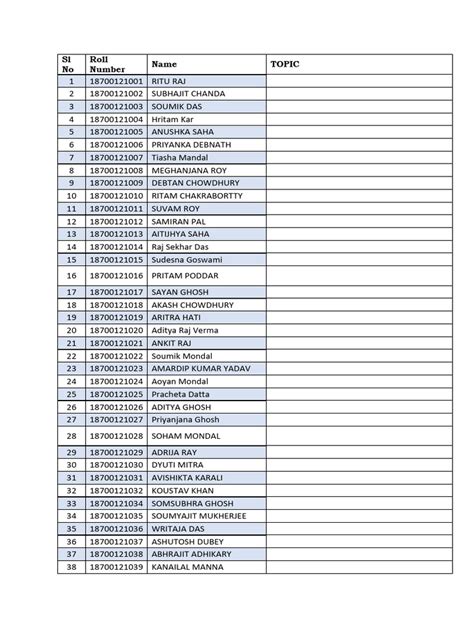 | Sl No | Roll Number | Name | TOPIC |
|---|---|---|---|
| 1 | 18700121001 | RITU RAJ | |
| 2 | 18700121002 | SUBHAJIT CHANDA | |
| 3 | 18700121003 | SOUMIK DAS | |
| 4 | 18700121004 | Hritam Kar | |
| 5 | 18700121005 | ANUSHKA SAHA | |
| 6 | 18700121006 | PRIYANKA DEBNATH | |
| 7 | 18700121007 | Tiasha Mandal | |
| 8 | 18700121008 | MEGHANJANA ROY | |
| 9 | 18700121009 | DEBTAN CHOWDHURY | |
| 10 | 18700121010 | RITAM CHAKRABORTTY | |
| 11 | 18700121011 | SUVAM ROY | |
| 12 | 18700121012 | SAMIRAN PAL | |
| 13 | 18700121013 | AITIJHYA SAHA | |
| 14 | 18700121014 | Raj Sekhar Das | |
| 15 | 18700121015 | Sudesna Goswami | |
| 16 | 18700121016 | PRITAM PODDAR | |
| 17 | 18700121017 | SAYAN GHOSH | |
| 18 | 18700121018 | AKASH CHOWDHURY | |
| 19 | 18700121019 | ARITRA HATI | |
| 20 | 18700121020 | Aditya Raj Verma | |
| 21 | 18700121021 | ANKIT RAJ | |
| 22 | 18700121022 | Soumik Mondal | |
| 23 | 18700121023 | AMARDIP KUMAR YADAV | |
| 24 | 18700121024 | Aoyan Mondal | |
| 25 | 18700121025 | Pracheta Datta | |
| 26 | 18700121026 | ADITYA GHOSH | |
| 27 | 18700121027 | Priyanjana Ghosh | |
| 28 | 18700121028 | SOHAM MONDAL | |
| 29 | 18700121029 | ADRIJA RAY | |
| 30 | 18700121030 | DYUTI MITRA | |
| 31 | 18700121031 | AVISHIKTA KARALI | |
| 32 | 18700121032 | KOUSTAV KHAN | |
| 33 | 18700121034 | SOMSUBHRA GHOSH | |
| 34 | 18700121035 | SOUMYAJIT MUKHERJEE | |
| 35 | 18700121036 | WRITAJA DAS | |
| 36 | 18700121037 | ASHUTOSH DUBEY | |
| 37 | 18700121038 | ABHRAJIT ADHIKARY | |
| 38 | 18700121039 | KANAILAL MANNA | |